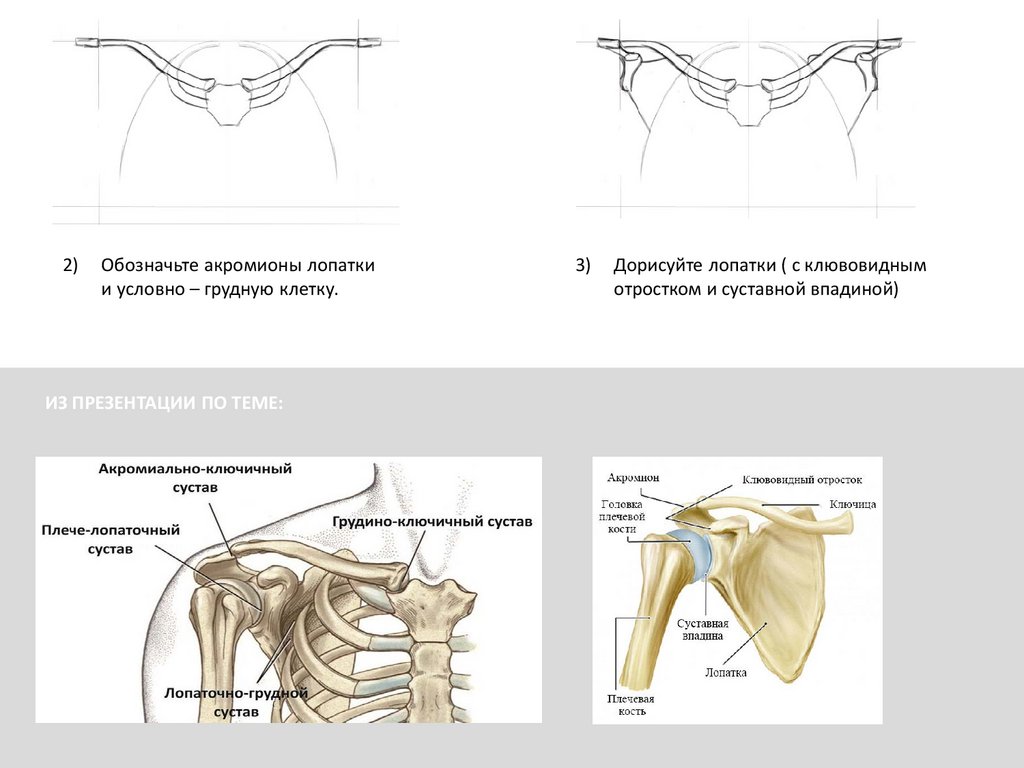 2) Обозначьте акромионы лопатки и условно – грудную клетку.

3) Дорисуйте лопатки ( с клювовидным отростком и суставной впадиной)

ИЗ ПРЕЗЕНТАЦИИ ПО ТЕМЕ:

Акромиально-ключичный сустав

Плече-лопаточный сустав

Грудино-ключичный сустав

Лопаточно-грудной сустав

Акромион

Клювовидный отросток

Головка плечевой кости

Ключица

Суставная впадина

Лопатка

Плечевая кость